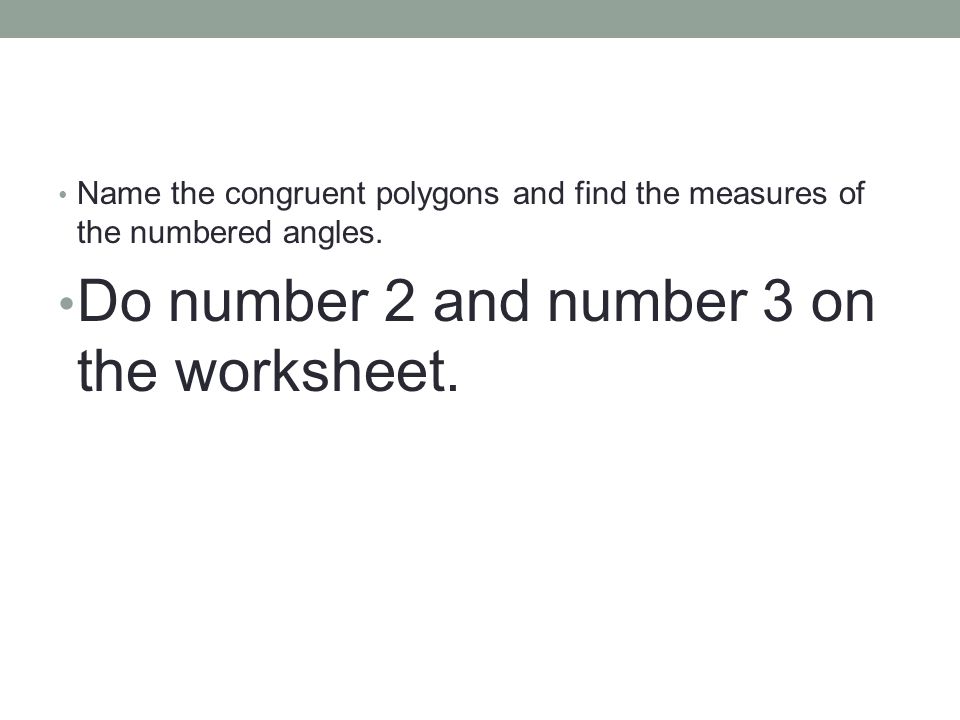 • Name the congruent polygons and find the measures of the numbered angles.

• Do number 2 and number 3 on the worksheet.